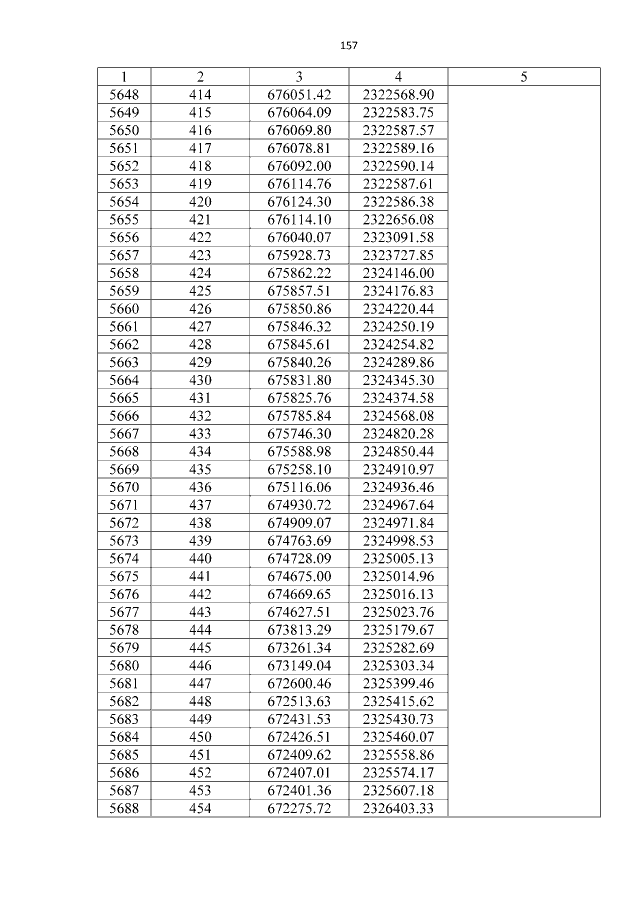 157

| 1 | 2 | 3 | 4 | 5 |
|---|---|---|---|---|
| 5648 | 414 | 676051.42 | 2322568.90 | |
| 5649 | 415 | 676064.09 | 2322583.75 | |
| 5650 | 416 | 676069.80 | 2322587.57 | |
| 5651 | 417 | 676078.81 | 2322589.16 | |
| 5652 | 418 | 676092.00 | 2322590.14 | |
| 5653 | 419 | 676114.76 | 2322587.61 | |
| 5654 | 420 | 676124.30 | 2322586.38 | |
| 5655 | 421 | 676114.10 | 2322656.08 | |
| 5656 | 422 | 676040.07 | 2323091.58 | |
| 5657 | 423 | 675928.73 | 2323727.85 | |
| 5658 | 424 | 675862.22 | 2324146.00 | |
| 5659 | 425 | 675857.51 | 2324176.83 | |
| 5660 | 426 | 675850.86 | 2324220.44 | |
| 5661 | 427 | 675846.32 | 2324250.19 | |
| 5662 | 428 | 675845.61 | 2324254.82 | |
| 5663 | 429 | 675840.26 | 2324289.86 | |
| 5664 | 430 | 675831.80 | 2324345.30 | |
| 5665 | 431 | 675825.76 | 2324374.58 | |
| 5666 | 432 | 675785.84 | 2324568.08 | |
| 5667 | 433 | 675746.30 | 2324820.28 | |
| 5668 | 434 | 675588.98 | 2324850.44 | |
| 5669 | 435 | 675258.10 | 2324910.97 | |
| 5670 | 436 | 675116.06 | 2324936.46 | |
| 5671 | 437 | 674930.72 | 2324967.64 | |
| 5672 | 438 | 674909.07 | 2324971.84 | |
| 5673 | 439 | 674763.69 | 2324998.53 | |
| 5674 | 440 | 674728.09 | 2325005.13 | |
| 5675 | 441 | 674675.00 | 2325014.96 | |
| 5676 | 442 | 674669.65 | 2325016.13 | |
| 5677 | 443 | 674627.51 | 2325023.76 | |
| 5678 | 444 | 673813.29 | 2325179.67 | |
| 5679 | 445 | 673261.34 | 2325282.69 | |
| 5680 | 446 | 673149.04 | 2325303.34 | |
| 5681 | 447 | 672600.46 | 2325399.46 | |
| 5682 | 448 | 672513.63 | 2325415.62 | |
| 5683 | 449 | 672431.53 | 2325430.73 | |
| 5684 | 450 | 672426.51 | 2325460.07 | |
| 5685 | 451 | 672409.62 | 2325558.86 | |
| 5686 | 452 | 672407.01 | 2325574.17 | |
| 5687 | 453 | 672401.36 | 2325607.18 | |
| 5688 | 454 | 672275.72 | 2326403.33 | |